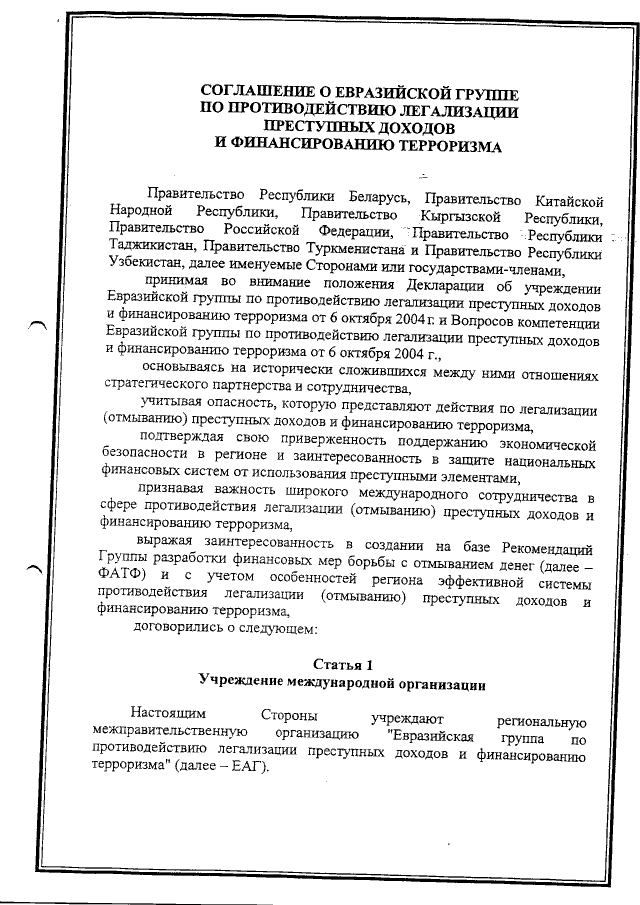 СОГЛАШЕНИЕ О ЕВРАЗИЙСКОЙ ГРУППЕ
ПО ПРОТИВОДЕЙСТВИЮ ЛЕГАЛИЗАЦИИ
ПРЕСТУПНЫХ ДОХОДОВ
И ФИНАНСИРОВАНИЮ ТЕРРОРИЗМА

Правительство Республики Беларусь, Правительство Китайской Народной Республики, Правительство Кыргызской Республики, Правительство Российской Федерации, Правительство Республики Таджикистан, Правительство Туркменистана и Правительство Республики Узбекистан, далее именуемые Сторонами или государствами-членами,

принимая во внимание положения Декларации об учреждении Евразийской группы по противодействию легализации преступных доходов и финансированию терроризма от 6 октября 2004 г. и Вопросов компетенции Евразийской группы по противодействию легализации преступных доходов и финансированию терроризма от 6 октября 2004 г.,

основываясь на исторически сложившихся между ними отношениях стратегического партнерства и сотрудничества,

учитывая опасность, которую представляют действия по легализации (отмыванию) преступных доходов и финансированию терроризма,

подтверждая свою приверженность поддержанию экономической безопасности в регионе и заинтересованность в защите национальных финансовых систем от использования преступными элементами,

признавая важность широкого международного сотрудничества в сфере противодействия легализации (отмыванию) преступных доходов и финансированию терроризма,

выражая заинтересованность в создании на базе Рекомендаций Группы разработки финансовых мер борьбы с отмыванием денег (далее – ФАТФ) и с учетом особенностей региона эффективной системы противодействия легализации (отмыванию) преступных доходов и финансированию терроризма,

договорились о следующем:

Статья 1
Учреждение международной организации

Настоящим Стороны учреждают региональную межправительственную организацию "Евразийская группа по противодействию легализации преступных доходов и финансированию терроризма" (далее – ЕАГ).